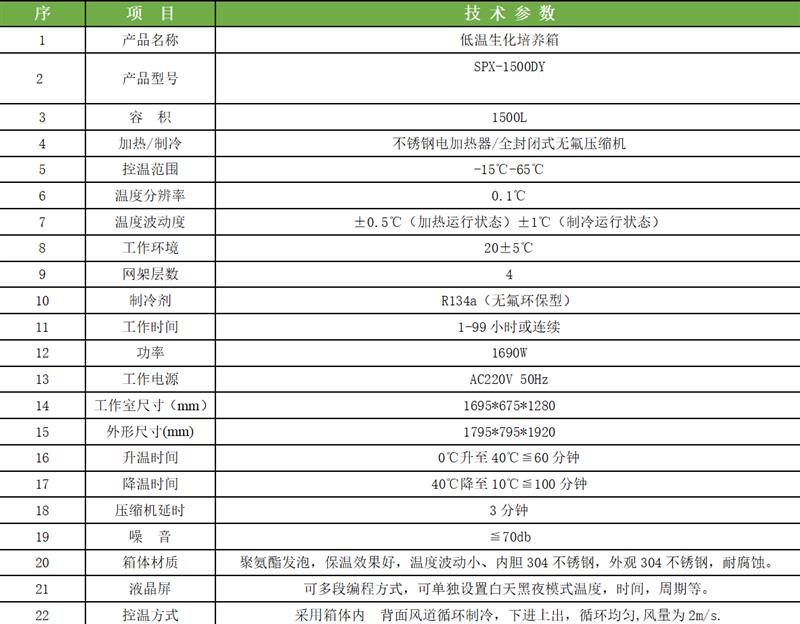 | 序 | 项 目 | 技 术 参 数 |
|---|---|---|
| 1 | 产品名称 | 低温生化培养箱 |
| 2 | 产品型号 | SPX-1500DY |
| 3 | 容 积 | 1500L |
| 4 | 加热/制冷 | 不锈钢电加热器/全封闭式无氟压缩机 |
| 5 | 控温范围 | -15℃-65℃ |
| 6 | 温度分辨率 | 0.1℃ |
| 7 | 温度波动度 | ±0.5℃（加热运行状态）±1℃（制冷运行状态） |
| 8 | 工作环境 | 20±5℃ |
| 9 | 网架层数 | 4 |
| 10 | 制冷剂 | R134a（无氟环保型） |
| 11 | 工作时间 | 1-99 小时或连续 |
| 12 | 功率 | 1690W |
| 13 | 工作电源 | AC220V 50Hz |
| 14 | 工作室尺寸（mm） | 1695*675*1280 |
| 15 | 外形尺寸(mm) | 1795*795*1920 |
| 16 | 升温时间 | 0℃升至 40℃≦60 分钟 |
| 17 | 降温时间 | 40℃降至 10℃≦100 分钟 |
| 18 | 压缩机延时 | 3 分钟 |
| 19 | 噪 音 | ≦70db |
| 20 | 箱体材质 | 聚氨酯发泡，保温效果好，温度波动小、内胆 304 不锈钢，外观 304 不锈钢，耐腐蚀。 |
| 21 | 液晶屏 | 可多段编程方式，可单独设置白天黑夜模式温度，时间，周期等。 |
| 22 | 控温方式 | 采用箱体内 背面风道循环制冷，下进上出，循环均匀，风量为 2m/s. |